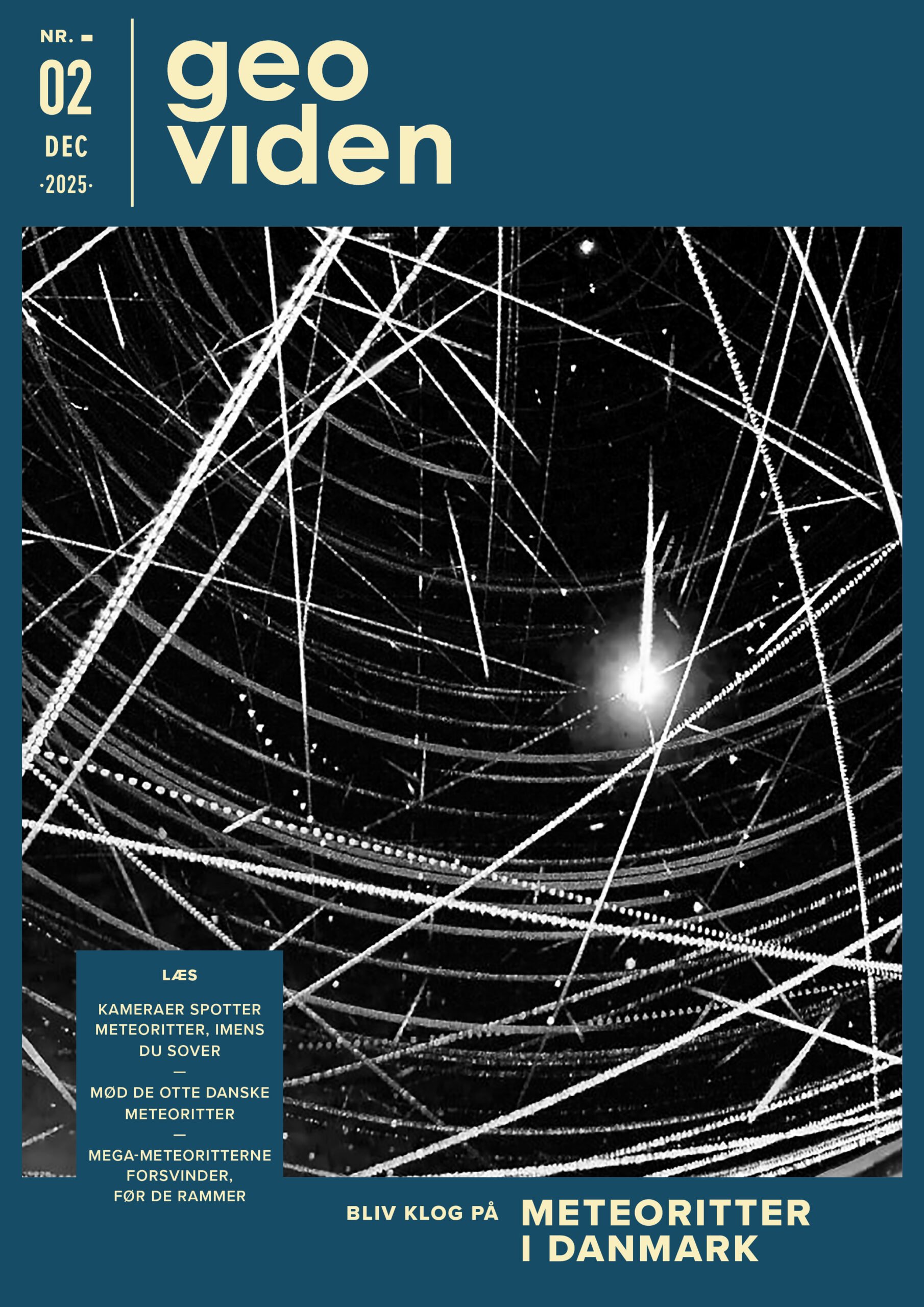 NR. -
02
DEC
·2025·

geo
viden

LÆS

KAMERAER SPOTTER METEORITTER, IMENS DU SOVER

—

MØD DE OTTE DANSKE METEORITTER

—

MEGA-METEORITTERNE FORSVINDER, FØR DE RAMMER

BLIV KLOG PÅ

METEORITTER
I DANMARK